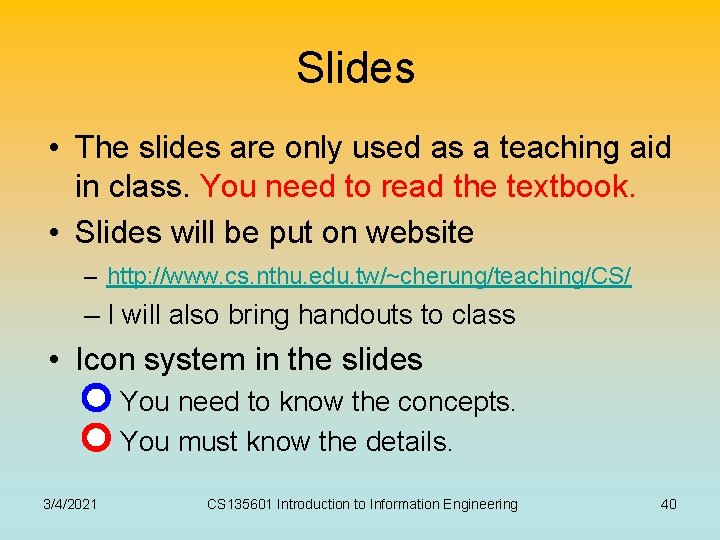 Slides

• The slides are only used as a teaching aid in class. You need to read the textbook.
• Slides will be put on website
– http://www.cs.nthu.edu.tw/~cherung/teaching/CS/
– I will also bring handouts to class
• Icon system in the slides
You need to know the concepts.
You must know the details.

3/4/2021 CS135601 Introduction to Information Engineering 40